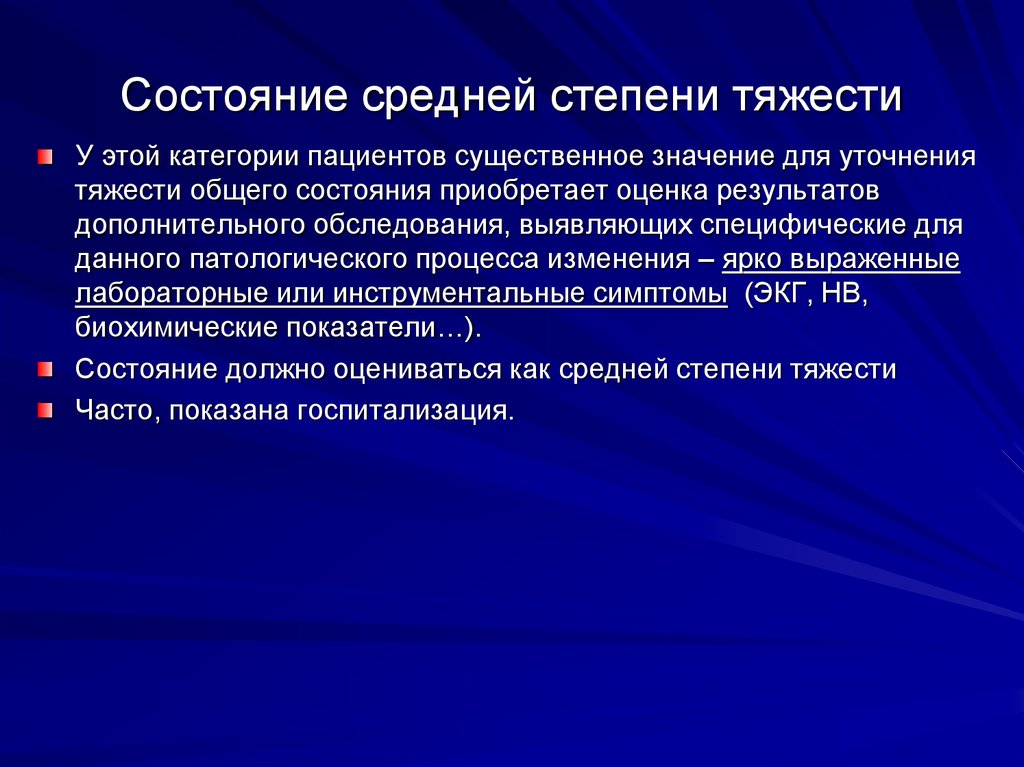 Состояние средней степени тяжести

У этой категории пациентов существенное значение для уточнения тяжести общего состояния приобретает оценка результатов дополнительного обследования, выявляющих специфические для данного патологического процесса изменения – ярко выраженные лабораторные или инструментальные симптомы (ЭКГ, НВ, биохимические показатели…).

Состояние должно оцениваться как средней степени тяжести

Часто, показана госпитализация.